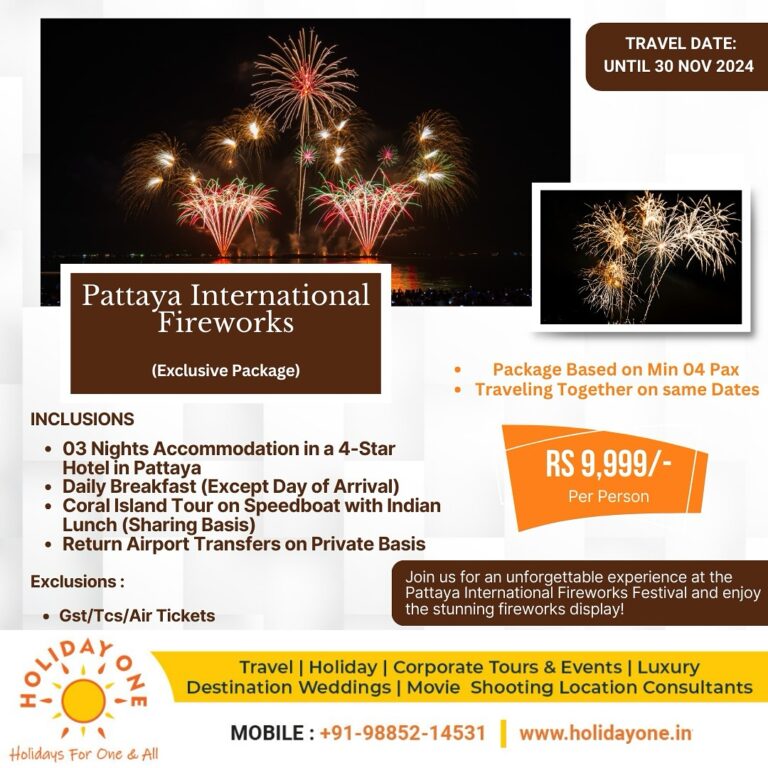 TRAVEL DATE:
UNTIL 30 NOV 2024

Pattaya International Fireworks

(Exclusive Package)

• Package Based on Min 04 Pax
• Traveling Together on same Dates

INCLUSIONS

• 03 Nights Accommodation in a 4-Star Hotel in Pattaya
• Daily Breakfast (Except Day of Arrival)
• Coral Island Tour on Speedboat with Indian Lunch (Sharing Basis)
• Return Airport Transfers on Private Basis

RS 9,999/-
Per Person

Exclusions :

• Gst/Tcs/Air Tickets

Join us for an unforgettable experience at the Pattaya International Fireworks Festival and enjoy the stunning fireworks display!

HOLIDAY ONE
Holidays For One & All

Travel | Holiday | Corporate Tours & Events | Luxury Destination Weddings | Movie Shooting Location Consultants

MOBILE : +91-98852-14531 | www.holidayone.in